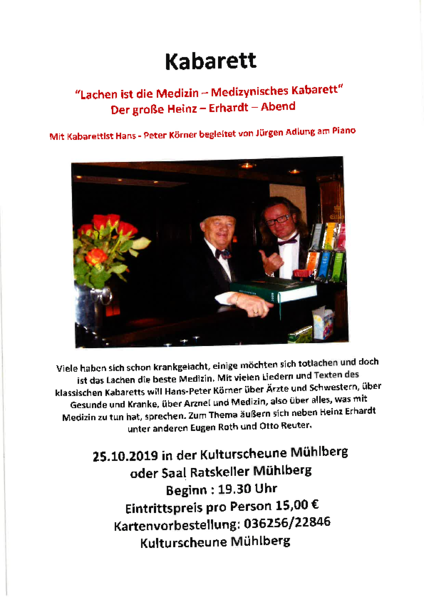 Kabarett

"Lachen ist die Medizin – Medizynisches Kabarett"
Der große Heinz – Erhardt – Abend

Mit Kabarettist Hans - Peter Körner begleitet von Jürgen Adlung am Piano

Viele haben sich schon krankgelacht, einige möchten sich totlachen und doch ist das Lachen die beste Medizin. Mit vielen Liedern und Texten des klassischen Kabaretts will Hans-Peter Körner über Ärzte und Schwestern, über Gesunde und Kranke, über Arznei und Medizin, also über alles, was mit Medizin zu tun hat, sprechen. Zum Thema äußern sich neben Heinz Erhardt unter anderen Eugen Roth und Otto Reuter.

25.10.2019 in der Kulturscheune Mühlberg
oder Saal Ratskeller Mühlberg
Beginn : 19.30 Uhr
Eintrittspreis pro Person 15,00 €
Kartenvorbestellung: 036256/22846
Kulturscheune Mühlberg